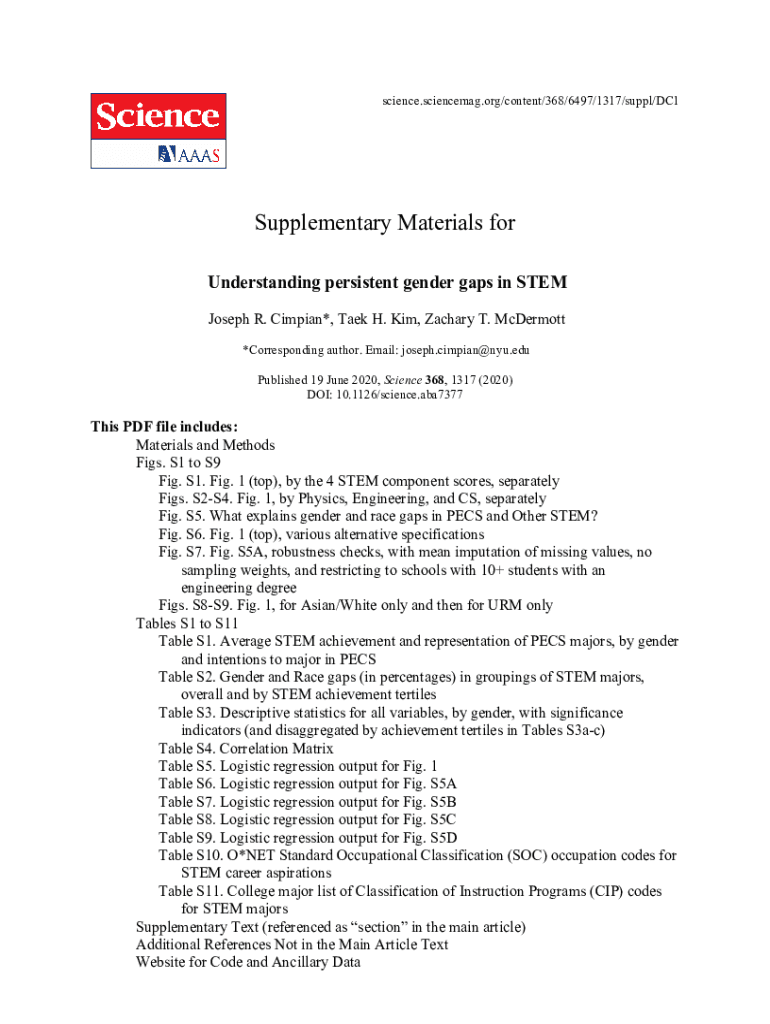 Science
AAAS

science.sciencemag.org/content/368/6497/1317/suppl/DC1

Supplementary Materials for

Understanding persistent gender gaps in STEM

Joseph R. Cimpian*, Taek H. Kim, Zachary T. McDermott

*Corresponding author. Email: joseph.cimpian@nyu.edu

Published 19 June 2020, Science 368, 1317 (2020)
DOI: 10.1126/science.aba7377

This PDF file includes:
Materials and Methods
Figs. S1 to S9
Fig. S1. Fig. 1 (top), by the 4 STEM component scores, separately
Figs. S2-S4. Fig. 1, by Physics, Engineering, and CS, separately
Fig. S5. What explains gender and race gaps in PECS and Other STEM?
Fig. S6. Fig. 1 (top), various alternative specifications
Fig. S7. Fig. S5A, robustness checks, with mean imputation of missing values, no sampling weights, and restricting to schools with 10+ students with an engineering degree
Figs. S8-S9. Fig. 1, for Asian/White only and then for URM only
Tables S1 to S11
Table S1. Average STEM achievement and representation of PECS majors, by gender and intentions to major in PECS
Table S2. Gender and Race gaps (in percentages) in groupings of STEM majors, overall and by STEM achievement tertiles
Table S3. Descriptive statistics for all variables, by gender, with significance indicators (and disaggregated by achievement tertiles in Tables S3a-c)
Table S4. Correlation Matrix
Table S5. Logistic regression output for Fig. 1
Table S6. Logistic regression output for Fig. S5A
Table S7. Logistic regression output for Fig. S5B
Table S8. Logistic regression output for Fig. S5C
Table S9. Logistic regression output for Fig. S5D
Table S10. O*NET Standard Occupational Classification (SOC) occupation codes for STEM career aspirations
Table S11. College major list of Classification of Instruction Programs (CIP) codes for STEM majors
Supplementary Text (referenced as “section” in the main article)
Additional References Not in the Main Article Text
Website for Code and Ancillary Data